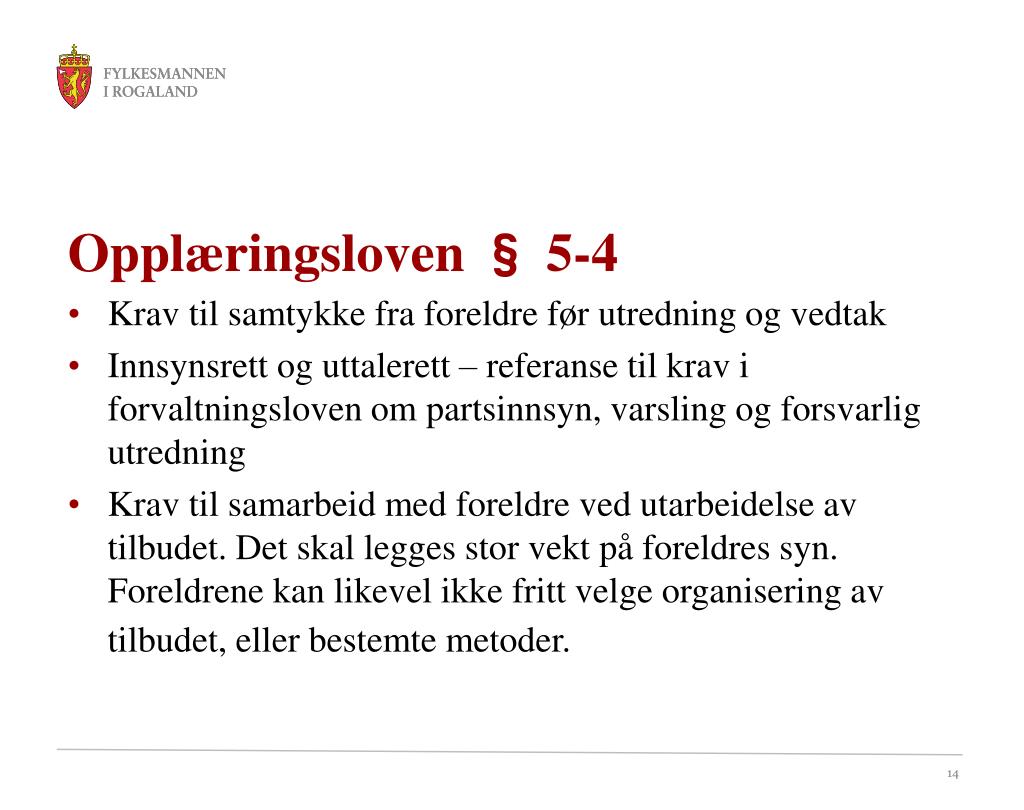 FYLKESMANNEN
I ROGALAND

Opplæringsloven § 5-4

• Krav til samtykke fra foreldre før utredning og vedtak
• Innsynsrett og uttalerett – referanse til krav i forvaltningsloven om partsinnsyn, varsling og forsvarlig utredning
• Krav til samarbeid med foreldre ved utarbeidelse av tilbudet. Det skal legges stor vekt på foreldres syn. Foreldrene kan likevel ikke fritt velge organisering av tilbudet, eller bestemte metoder.

14